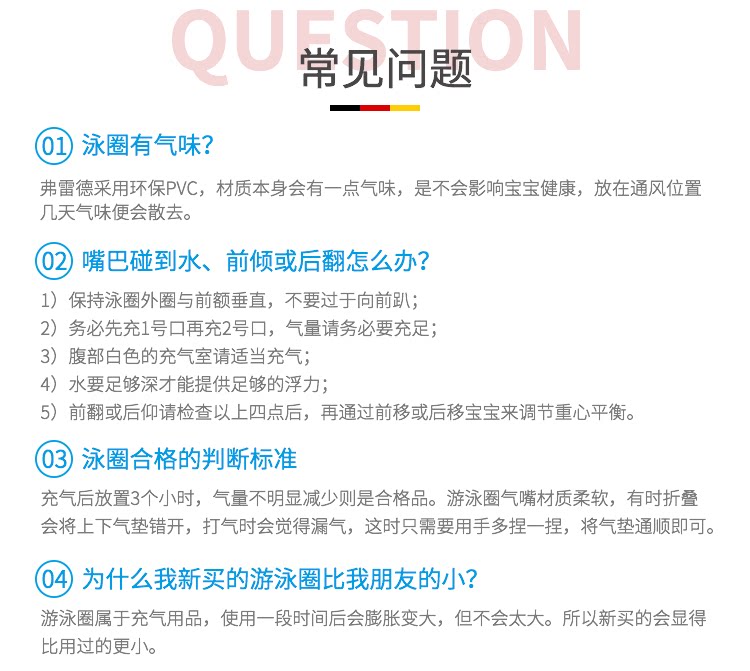 QUESTION
常见问题

01 泳圈有气味?

弗雷德采用环保PVC，材质本身会有一点气味，是不会影响宝宝健康，放在通风位置几天气味便会散去。

02 嘴巴碰到水、前倾或后翻怎么办?

1）保持泳圈外圈与前额垂直，不要过于向前趴；
2）务必先充1号口再充2号口，气量请务必要充足；
3）腹部白色的充气室请适当充气；
4）水要足够深才能提供足够的浮力；
5）前翻或后仰请检查以上四点后，再通过前移或后移宝宝来调节重心平衡。

03 泳圈合格的判断标准

充气后放置3个小时，气量不明显减少则是合格品。游泳圈气嘴材质柔软，有时折叠会将上下气垫错开，打气时会觉得漏气，这时只需要用手多捏一捏，将气垫通顺即可。

04 为什么我新买的游泳圈比我朋友的小?

游泳圈属于充气用品，使用一段时间后会膨胀变大，但不会太大。所以新买的会显得比用过的更小。